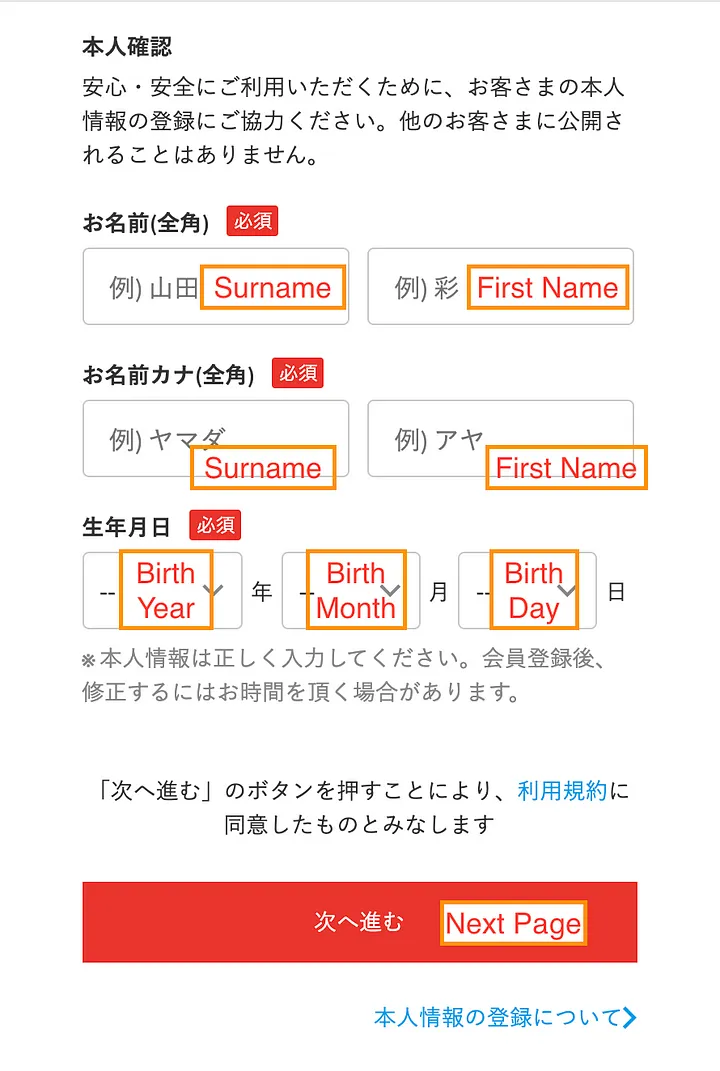 本人確認

安心・安全にご利用いただくために、お客さまの本人情報の登録にご協力ください。他のお客さまに公開されることはありません。

お名前(全角) 必須

例) 山田 Surname

例) 彩 First Name

お名前カナ(全角) 必須

例) ヤマダ Surname

例) アヤ First Name

生年月日 必須

-- Birth Year 年 -- Birth Month 月 -- Birth Day 日

※本人情報は正しく入力してください。会員登録後、修正するにはお時間を頂く場合があります。

「次へ進む」のボタンを押すことにより、利用規約に同意したものとみなします

次へ進む Next Page

本人情報の登録について